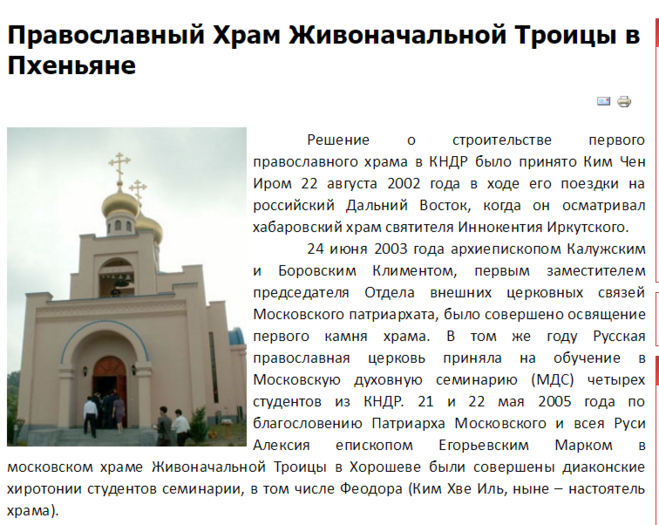 Православный Храм Живоначальной Троицы в Пхеньяне

Решение о строительстве первого православного храма в КНДР было принято Ким Чен Иром 22 августа 2002 года в ходе его поездки на российский Дальний Восток, когда он осматривал хабаровский храм святителя Иннокентия Иркутского.

24 июня 2003 года архиепископом Калужским и Боровским Климентом, первым заместителем председателя Отдела внешних церковных связей Московского патриархата, было совершено освящение первого камня храма. В том же году Русская православная церковь приняла на обучение в Московскую духовную семинарию (МДС) четырех студентов из КНДР. 21 и 22 мая 2005 года по благословению Патриарха Московского и всея Руси Алексия епископом Егорьевским Марком в московском храме Живоначальной Троицы в Хорошеве были совершены диаконские хиротонии студентов семинарии, в том числе Феодора (Ким Хве Иль, ныне – настоятель храма).